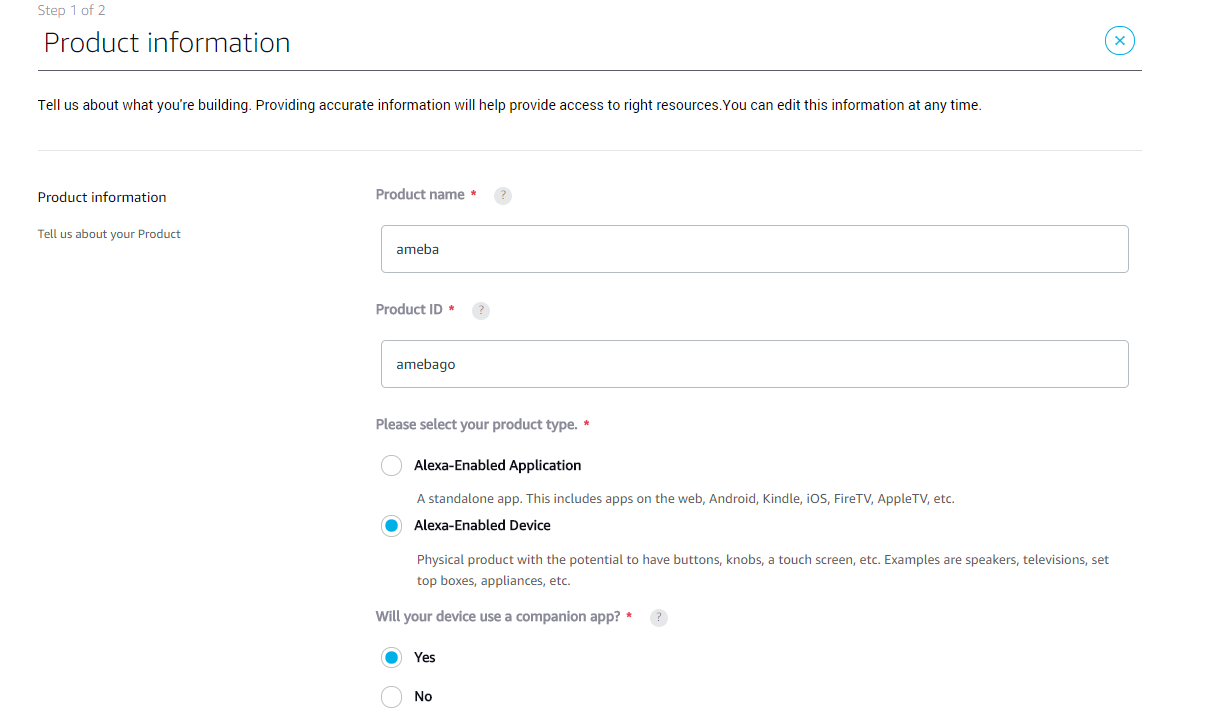 Step 1 of 2

Product information

×

Tell us about what you're building. Providing accurate information will help provide access to right resources.You can edit this information at any time.

Product information

Tell us about your Product

Product name * ?

ameba

Product ID * ?

amebago

Please select your product type. *

Alexa-Enabled Application

A standalone app. This includes apps on the web, Android, Kindle, iOS, FireTV, AppleTV, etc.

Alexa-Enabled Device

Physical product with the potential to have buttons, knobs, a touch screen, etc. Examples are speakers, televisions, set top boxes, appliances, etc.

Will your device use a companion app? * ?

Yes

No